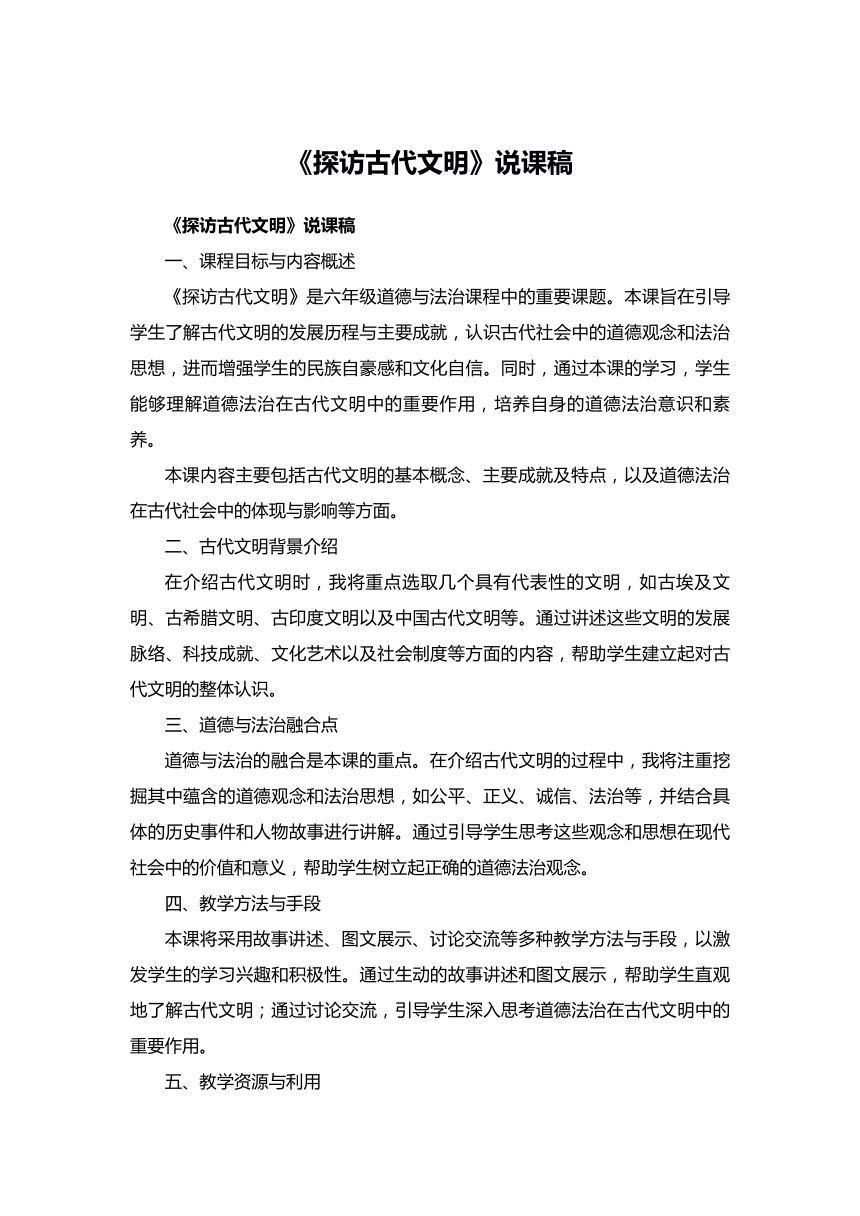 《探访古代文明》说课稿

《探访古代文明》说课稿

一、课程目标与内容概述

《探访古代文明》是六年级道德与法治课程中的重要课题。本课旨在引导学生了解古代文明的发展历程与主要成就，认识古代社会中的道德观念和法治思想，进而增强学生的民族自豪感和文化自信。同时，通过本课的学习，学生能够理解道德法治在古代文明中的重要作用，培养自身的道德法治意识和素养。

本课内容主要包括古代文明的基本概念、主要成就及特点，以及道德法治在古代社会中的体现与影响等方面。

二、古代文明背景介绍

在介绍古代文明时，我将重点选取几个具有代表性的文明，如古埃及文明、古希腊文明、古印度文明以及中国古代文明等。通过讲述这些文明的发展脉络、科技成就、文化艺术以及社会制度等方面的内容，帮助学生建立起对古代文明的整体认识。

三、道德与法治融合点

道德与法治的融合是本课的重点。在介绍古代文明的过程中，我将注重挖掘其中蕴含的道德观念和法治思想，如公平、正义、诚信、法治等，并结合具体的历史事件和人物故事进行讲解。通过引导学生思考这些观念和思想在现代社会中的价值和意义，帮助学生树立起正确的道德法治观念。

四、教学方法与手段

本课将采用故事讲述、图文展示、讨论交流等多种教学方法与手段，以激发学生的学习兴趣和积极性。通过生动的故事讲述和图文展示，帮助学生直观地了解古代文明；通过讨论交流，引导学生深入思考道德法治在古代文明中的重要作用。

五、教学资源与利用